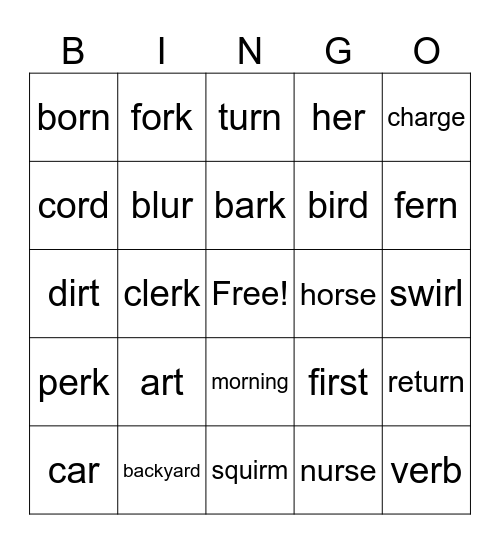 | B | I | N | G | O |
|---|---|---|---|---|
| born | fork | turn | her | charge |
| cord | blur | bark | bird | fern |
| dirt | clerk | Free! | horse | swirl |
| perk | art | morning | first | return |
| car | backyard | squirm | nurse | verb |